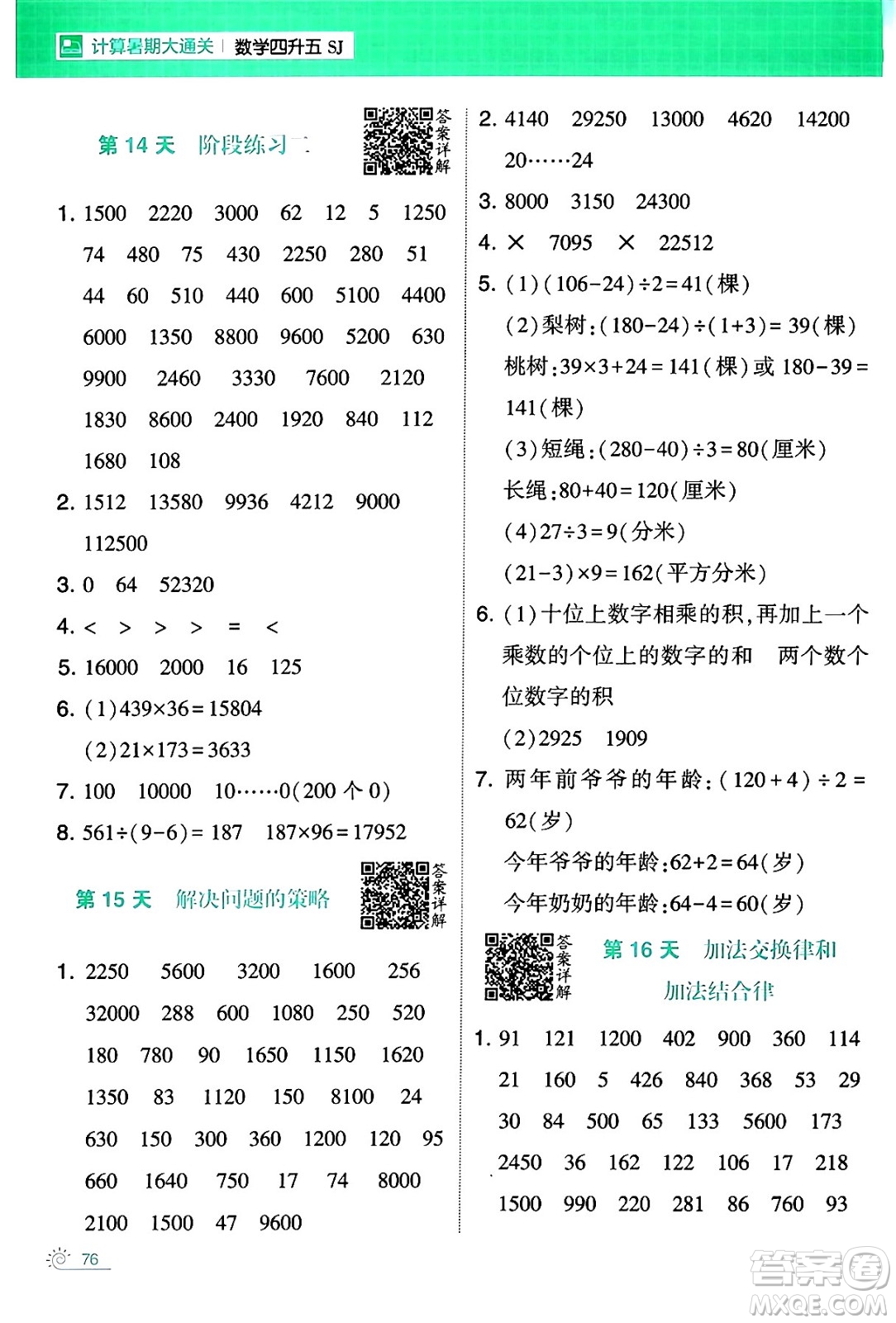 计算暑期大通关 | 数学四升五 SJ

第 14 天 阶段练习二

答案详解

1. 1500 2220 3000 62 12 5 1250
74 480 75 430 2250 280 51
44 60 510 440 600 5100 4400
6000 1350 8800 9600 5200 630
9900 2460 3330 7600 2120
1830 8600 2400 1920 840 112
1680 108

2. 1512 13580 9936 4212 9000
112500

3. 0 64 52320

4. < > > > = <

5. 16000 2000 16 125

6. (1)$439\times36=15804$
(2)$21\times173=3633$

7. 100 10000 10……0(200 个 0)

8. $561\div(9-6)=187$ $187\times96=17952$

第 15 天 解决问题的策略

答案详解

1. 2250 5600 3200 1600 256
32000 288 600 1080 250 520
180 780 90 1650 1150 1620
1350 83 1120 150 8100 24
630 150 300 360 1200 120 95
660 1640 750 17 74 8000
2100 1500 47 9600

2. 4140 29250 13000 4620 14200
20……24

3. 8000 3150 24300

4. × 7095 × 22512

5. (1)$(106-24)\div2=41$(棵)
(2)梨树:$(180-24)\div(1+3)=39$(棵)
桃树:$39\times3+24=141$(棵)或 $180-39=141$(棵)
(3)短绳:$(280-40)\div3=80$(厘米)
长绳:$80+40=120$(厘米)
(4)$27\div3=9$(分米)
$(21-3)\times9=162$(平方分米)

6. (1)十位上数字相乘的积,再加上一个乘数的个位上的数字的和 两个数个位数字的积
(2)2925 1909

7. 两年前爷爷的年龄:$(120+4)\div2=62$(岁)
今年爷爷的年龄:$62+2=64$(岁)
今年奶奶的年龄:$64-4=60$(岁)

答案详解

第 16 天 加法交换律和加法结合律

1. 91 121 1200 402 900 360 114
21 160 5 426 840 368 53 29
30 84 500 65 133 5600 173
2450 36 162 122 106 17 218
1500 990 220 281 86 760 93

76

答案圈
MXQE.COM